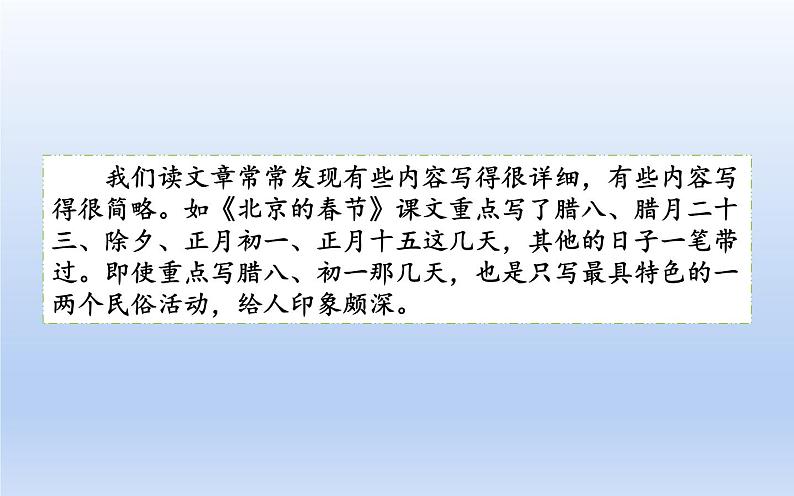 我们读文章常常发现有些内容写得很详细，有些内容写得很简略。如《北京的春节》课文重点写了腊八、腊月二十三、除夕、正月初一、正月十五这几天，其他的日子一笔带过。即使重点写腊八、初一那几天，也是只写最具特色的一两个民俗活动，给人印象颇深。